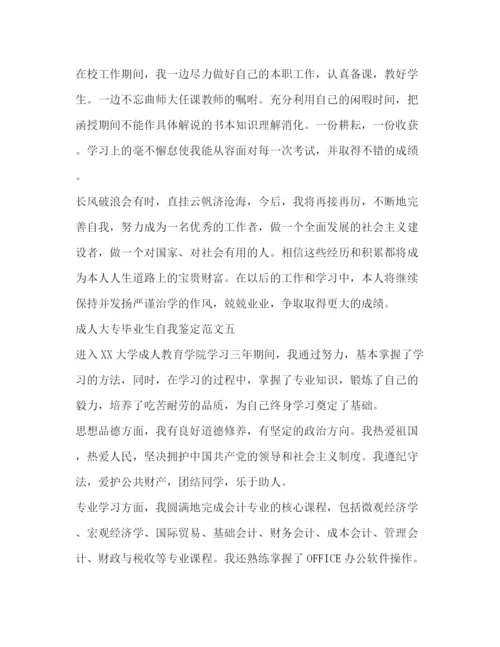 在校工作期间，我一边尽力做好自己的本职工作，认真备课，教好学生。一边不忘曲师大任课教师的嘱咐。充分利用自己的闲暇时间，把函授期间不能作具体解说的书本知识理解消化。一份耕耘，一份收获。学习上的毫不懈怠使我能从容面对每一次考试，并取得不错的成绩。

长风破浪会有时，直挂云帆济沧海，今后，我将再接再厉，不断地完善自我，努力成为一名优秀的工作者，做一个全面发展的社会主义建设者，做一个对国家、对社会有用的人。相信这些经历和积累都将成为本人人生道路上的宝贵财富。在以后的工作和学习中，本人将继续保持并发扬严谨治学的作风，兢兢业业，争取取得更大的成绩。

成人大专毕业生自我鉴定范文五

进入XX大学成人教育学院学习三年期间，我通过努力，基本掌握了学习的方法，同时，在学习的过程中，掌握了专业知识，锻炼了自己的毅力，培养了吃苦耐劳的品质，为自己终身学习奠定了基础。

思想品德方面，我有良好道德修养，有坚定的政治方向。我热爱祖国，热爱人民，坚决拥护中国共产党的领导和社会主义制度。我遵纪守法，爱护公共财产，团结同学，乐于助人。

专业学习方面，我圆满地完成会计专业的核心课程，包括微观经济学、宏观经济学、国际贸易、基础会计、财务会计、成本会计、管理会计、财政与税收等专业课程。我还熟练掌握了OFFICE办公软件操作。